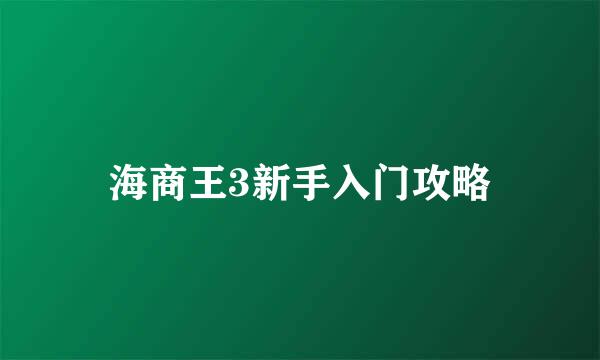 海商王3新手入门攻略